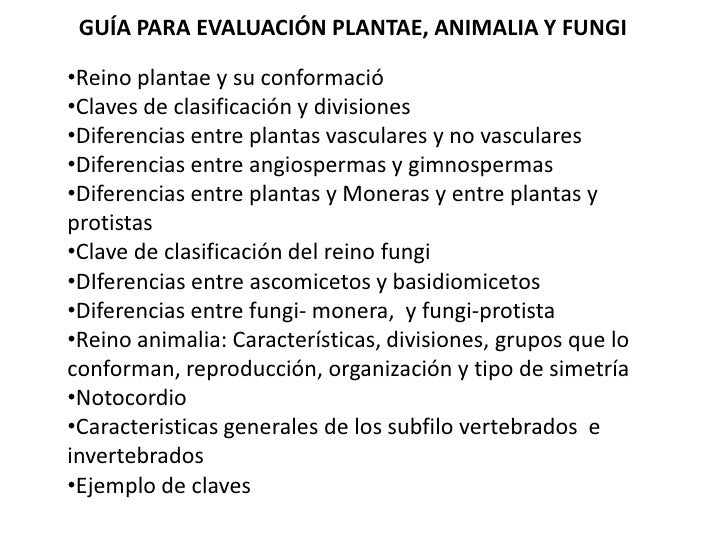 GUÍA PARA EVALUACIÓN PLANTAE, ANIMALIA Y FUNGI

•Reino plantae y su conformació
•Claves de clasificación y divisiones
•Diferencias entre plantas vasculares y no vasculares
•Diferencias entre angiospermas y gimnospermas
•Diferencias entre plantas y Moneras y entre plantas y protistas
•Clave de clasificación del reino fungi
•DIferencias entre ascomicetos y basidiomicetos
•Diferencias entre fungi- monera, y fungi-protista
•Reino animalia: Características, divisiones, grupos que lo conforman, reproducción, organización y tipo de simetría
•Notocordio
•Caracteristicas generales de los subfilo vertebrados e invertebrados
•Ejemplo de claves